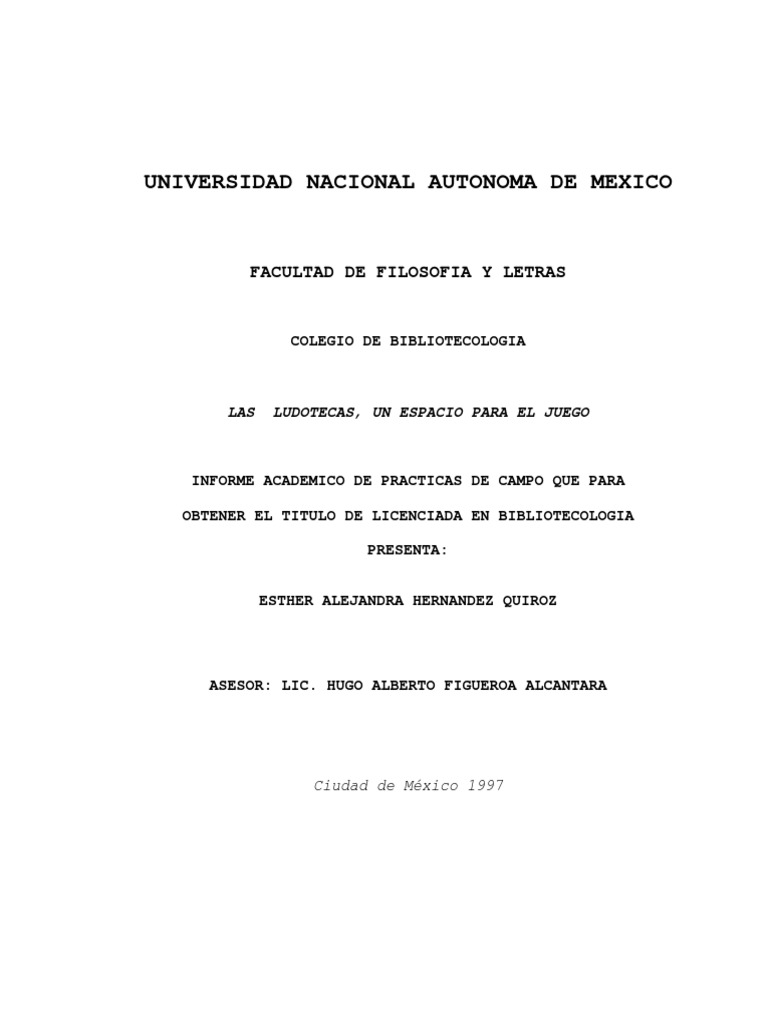 UNIVERSIDAD NACIONAL AUTONOMA DE MEXICO

FACULTAD DE FILOSOFIA Y LETRAS

COLEGIO DE BIBLIOTECOLOGIA

LAS LUDOTECAS, UN ESPACIO PARA EL JUEGO

INFORME ACADEMICO DE PRACTICAS DE CAMPO QUE PARA OBTENER EL TITULO DE LICENCIADA EN BIBLIOTECOLOGIA PRESENTA:

ESTHER ALEJANDRA HERNANDEZ QUIROZ

ASESOR: LIC. HUGO ALBERTO FIGUEROA ALCANTARA

Ciudad de México 1997